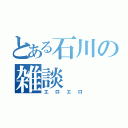 とある石川の雑談
エロエロ